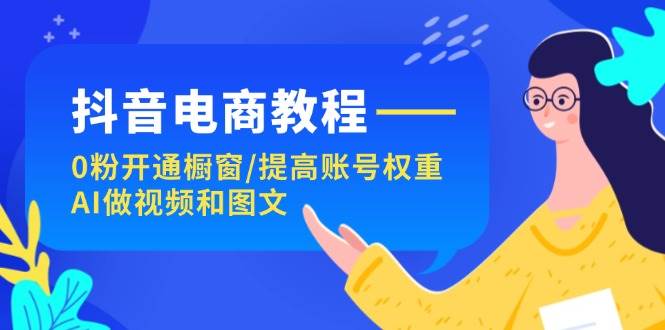 抖音电商教程——

0粉开通橱窗/提高账号权重
AI做视频和图文